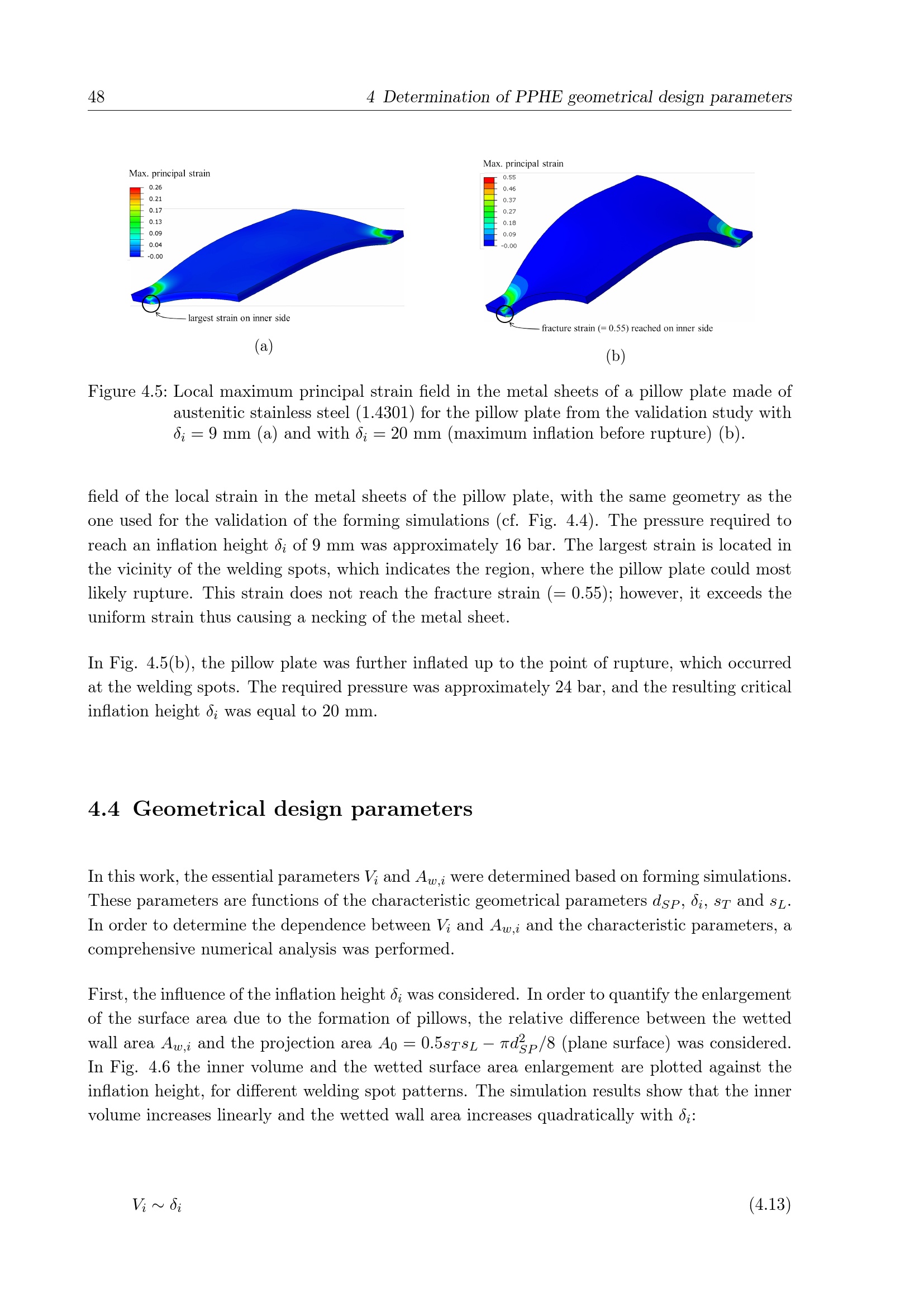 48 4 Determination of PPHE geometrical design parameters

Max. principal strain
0.26
0.21
0.17
0.13
0.09
0.04
-0.00

largest strain on inner side

(a)

Max. principal strain
0.55
0.46
0.37
0.27
0.18
0.09
-0.00

fracture strain (= 0.55) reached on inner side

(b)

Figure 4.5: Local maximum principal strain field in the metal sheets of a pillow plate made of austenitic stainless steel (1.4301) for the pillow plate from the validation study with $\delta_i = 9$ mm (a) and with $\delta_i = 20$ mm (maximum inflation before rupture) (b).

field of the local strain in the metal sheets of the pillow plate, with the same geometry as the one used for the validation of the forming simulations (cf. Fig. 4.4). The pressure required to reach an inflation height $\delta_i$ of 9 mm was approximately 16 bar. The largest strain is located in the vicinity of the welding spots, which indicates the region, where the pillow plate could most likely rupture. This strain does not reach the fracture strain (= 0.55); however, it exceeds the uniform strain thus causing a necking of the metal sheet.

In Fig. 4.5(b), the pillow plate was further inflated up to the point of rupture, which occurred at the welding spots. The required pressure was approximately 24 bar, and the resulting critical inflation height $\delta_i$ was equal to 20 mm.

4.4 Geometrical design parameters

In this work, the essential parameters $V_i$ and $A_{w,i}$ were determined based on forming simulations. These parameters are functions of the characteristic geometrical parameters $d_{SP}$, $\delta_i$, $s_T$ and $s_L$. In order to determine the dependence between $V_i$ and $A_{w,i}$ and the characteristic parameters, a comprehensive numerical analysis was performed.

First, the influence of the inflation height $\delta_i$ was considered. In order to quantify the enlargement of the surface area due to the formation of pillows, the relative difference between the wetted wall area $A_{w,i}$ and the projection area $A_0 = 0.5 s_T s_L - \pi d_{SP}^2/8$ (plane surface) was considered. In Fig. 4.6 the inner volume and the wetted surface area enlargement are plotted against the inflation height, for different welding spot patterns. The simulation results show that the inner volume increases linearly and the wetted wall area increases quadratically with $\delta_i$:

$V_i \sim \delta_i$ (4.13)